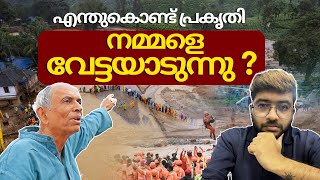 എന്തുകൊണ്ട് പ്രകൃതി
നമ്മളെ
വേട്ടയാടുന്നു ?